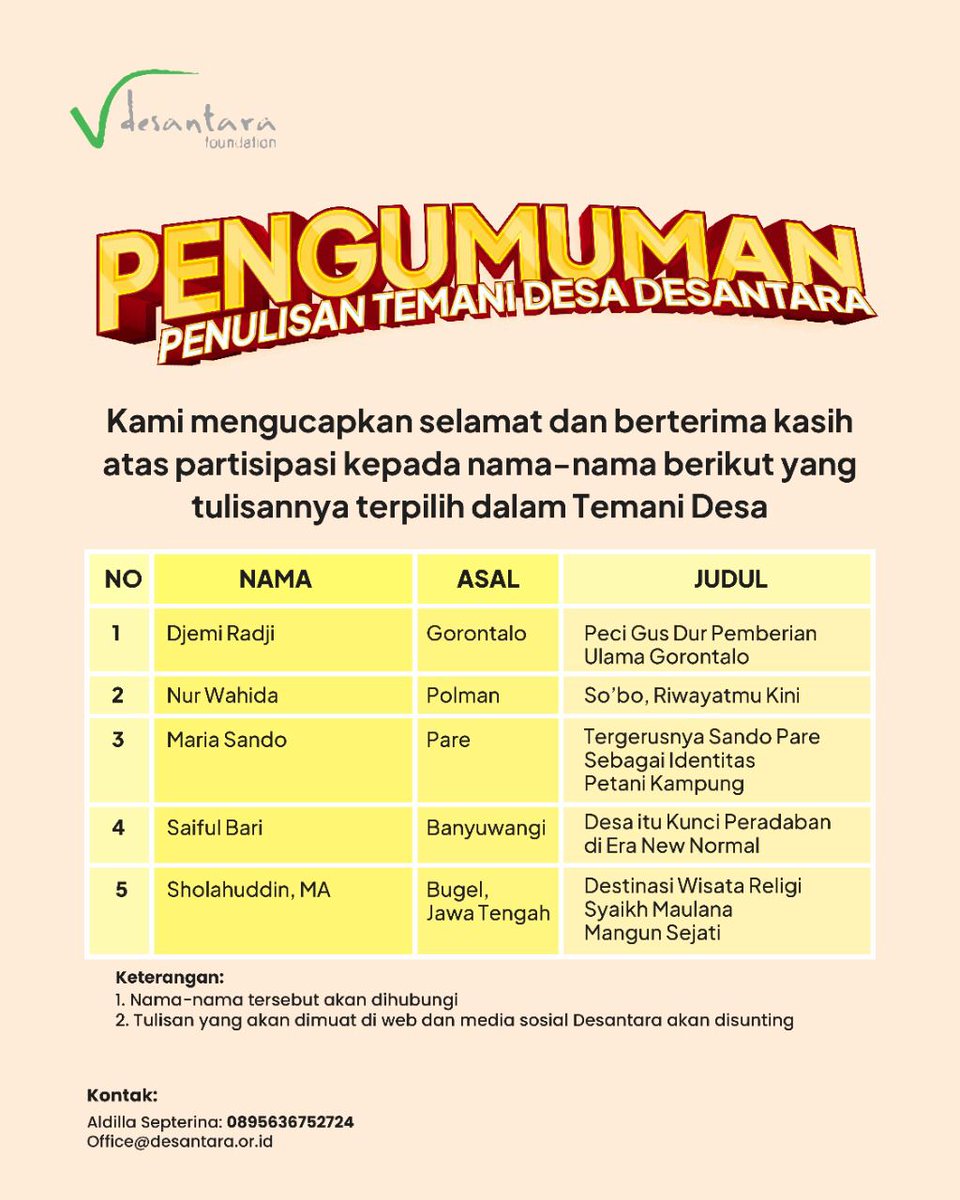 desantara
foundation

PENGUMUMAN
PENULISAN TEMANI DESA DESANTARA

Kami mengucapkan selamat dan berterima kasih atas partisipasi kepada nama-nama berikut yang tulisannya terpilih dalam Temani Desa

| NO | NAMA | ASAL | JUDUL |
|---|---|---|---|
| 1 | Djemi Radji | Gorontalo | Peci Gus Dur Pemberian Ulama Gorontalo |
| 2 | Nur Wahida | Polman | So'bo, Riwayatmu Kini |
| 3 | Maria Sando | Pare | Tergerusnya Sando Pare Sebagai Identitas Petani Kampung |
| 4 | Saiful Bari | Banyuwangi | Desa itu Kunci Peradaban di Era New Normal |
| 5 | Sholahuddin, MA | Bugel, Jawa Tengah | Destinasi Wisata Religi Syaikh Maulana Mangun Sejati |

Keterangan:
1. Nama-nama tersebut akan dihubungi
2. Tulisan yang akan dimuat di web dan media sosial Desantara akan disunting

Kontak:
Aldilla Septerina: 0895636752724
Office@desantara.or.id